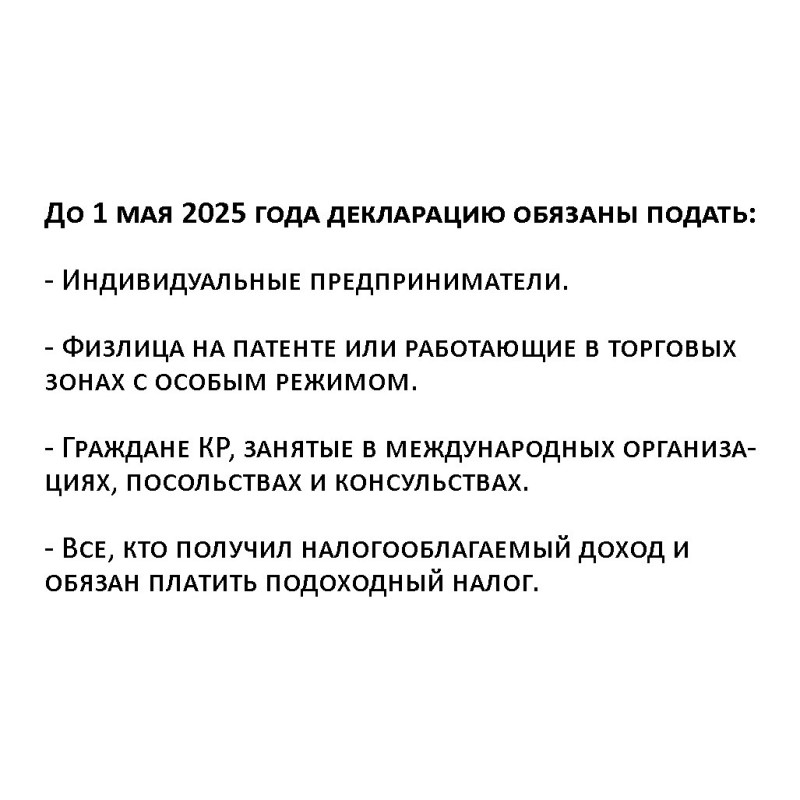 До 1 мая 2025 года декларацию обязаны подать:

- Индивидуальные предприниматели.

- Физлица на патенте или работающие в торговых зонах с особым режимом.

- Граждане КР, занятые в международных организациях, посольствах и консульствах.

- Все, кто получил налогооблагаемый доход и обязан платить подоходный налог.